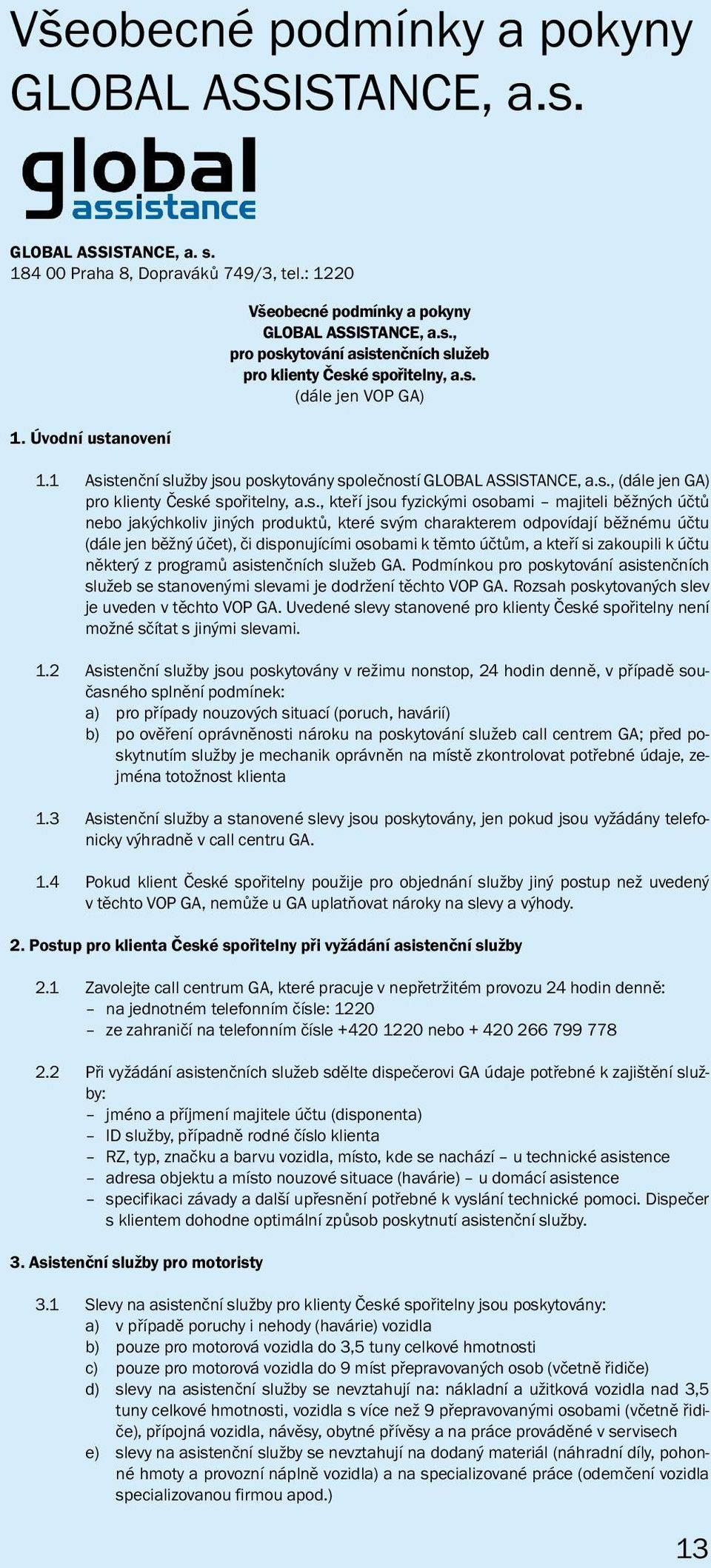 Všeobecné podmínky a pokyny GLOBAL ASSISTANCE, a.s.

global
assistance

GLOBAL ASSISTANCE, a. s.
184 00 Praha 8, Dopraváků 749/3, tel.: 1220

Všeobecné podmínky a pokyny
GLOBAL ASSISTANCE, a.s.,
pro poskytování asistenčních služeb
pro klienty České spořitelny, a.s.
(dále jen VOP GA)

1. Úvodní ustanovení

1.1 Asistenční služby jsou poskytovány společností GLOBAL ASSISTANCE, a.s., (dále jen GA) pro klienty České spořitelny, a.s., kteří jsou fyzickými osobami – majiteli běžných účtů nebo jakýchkoliv jiných produktů, které svým charakterem odpovídají běžnému účtu (dále jen běžný účet), či disponujícími osobami k těmto účtům, a kteří si zakoupili k účtu některý z programů asistenčních služeb GA. Podmínkou pro poskytování asistenčních služeb se stanovenými slevami je dodržení těchto VOP GA. Rozsah poskytovaných slev je uveden v těchto VOP GA. Uvedené slevy stanovené pro klienty České spořitelny není možné sčítat s jinými slevami.

1.2 Asistenční služby jsou poskytovány v režimu nonstop, 24 hodin denně, v případě současného splnění podmínek:
a) pro případy nouzových situací (poruch, havárií)
b) po ověření oprávněnosti nároku na poskytování služeb call centrem GA; před poskytnutím služby je mechanik oprávněn na místě zkontrolovat potřebné údaje, zejména totožnost klienta

1.3 Asistenční služby a stanovené slevy jsou poskytovány, jen pokud jsou vyžádány telefonicky výhradně v call centru GA.

1.4 Pokud klient České spořitelny použije pro objednání služby jiný postup než uvedený v těchto VOP GA, nemůže u GA uplatňovat nároky na slevy a výhody.

2. Postup pro klienta České spořitelny při vyžádání asistenční služby

2.1 Zavolejte call centrum GA, které pracuje v nepřetržitém provozu 24 hodin denně:
– na jednotném telefonním čísle: 1220
– ze zahraničí na telefonním čísle +420 1220 nebo + 420 266 799 778

2.2 Při vyžádání asistenčních služeb sdělte dispečerovi GA údaje potřebné k zajištění služby:
– jméno a příjmení majitele účtu (disponenta)
– ID služby, případně rodné číslo klienta
– RZ, typ, značku a barvu vozidla, místo, kde se nachází – u technické asistence
– adresa objektu a místo nouzové situace (havárie) – u domácí asistence
– specifikaci závady a další upřesnění potřebné k vyslání technické pomoci. Dispečer s klientem dohodne optimální způsob poskytnutí asistenční služby.

3. Asistenční služby pro motoristy

3.1 Slevy na asistenční služby pro klienty České spořitelny jsou poskytovány:
a) v případě poruchy i nehody (havárie) vozidla
b) pouze pro motorová vozidla do 3,5 tuny celkové hmotnosti
c) pouze pro motorová vozidla do 9 míst přepravovaných osob (včetně řidiče)
d) slevy na asistenční služby se nevztahují na: nákladní a užitková vozidla nad 3,5 tuny celkové hmotnosti, vozidla s více než 9 přepravovanými osobami (včetně řidiče), přípojná vozidla, návěsy, obytné přívěsy a na práce prováděné v servisech
e) slevy na asistenční služby se nevztahují na dodaný materiál (náhradní díly, pohonné hmoty a provozní náplně vozidla) a na specializované práce (odemčení vozidla specializovanou firmou apod.)

13